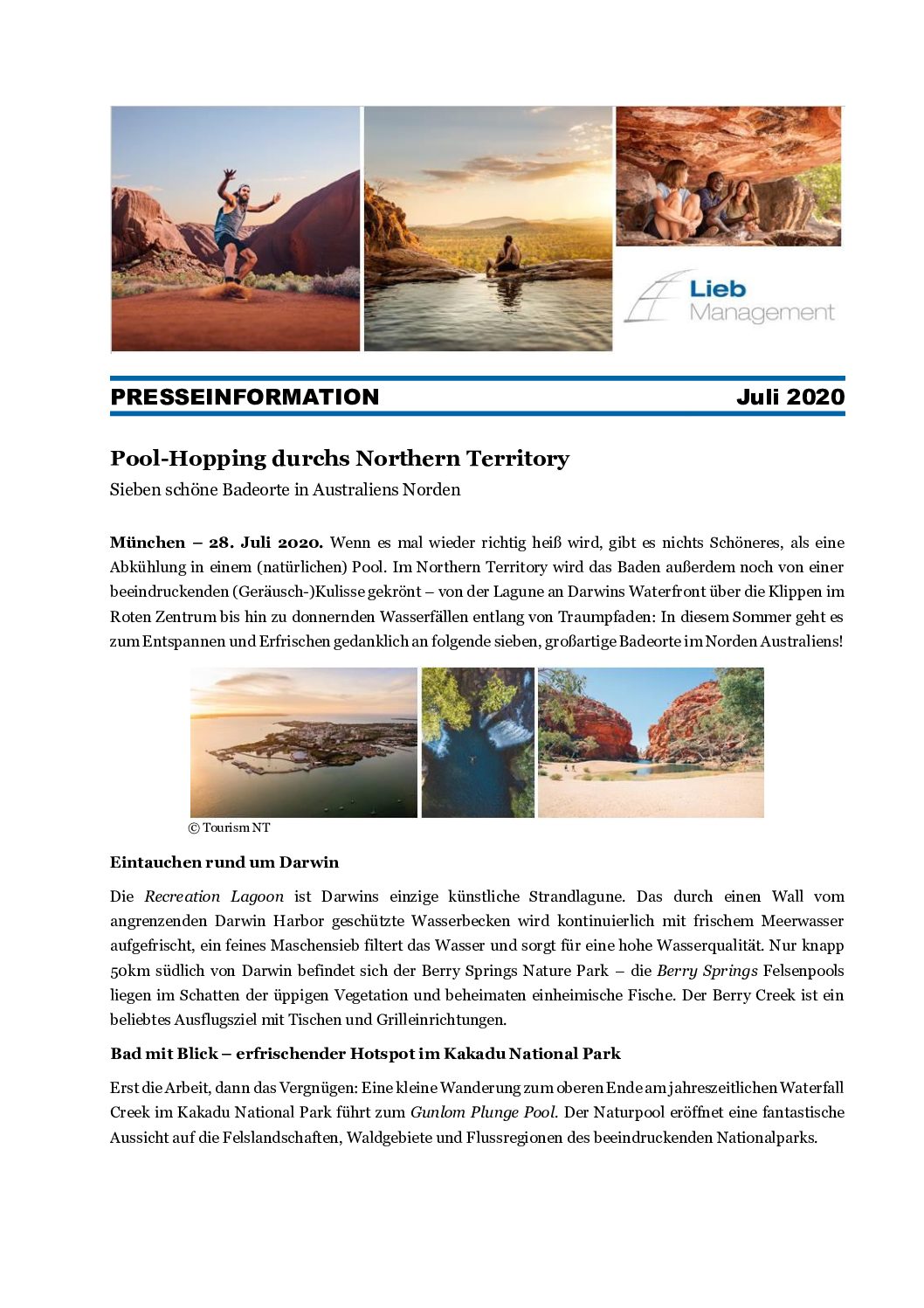 Lieb Management

PRESSEINFORMATION Juli 2020

Pool-Hopping durchs Northern Territory

Sieben schöne Badeorte in Australiens Norden

München – 28. Juli 2020. Wenn es mal wieder richtig heiß wird, gibt es nichts Schöneres, als eine Abkühlung in einem (natürlichen) Pool. Im Northern Territory wird das Baden außerdem noch von einer beeindruckenden (Geräusch-)Kulisse gekrönt – von der Lagune an Darwins Waterfront über die Klippen im Roten Zentrum bis hin zu donnernden Wasserfällen entlang von Traumpfaden: In diesem Sommer geht es zum Entspannen und Erfrischen gedanklich an folgende sieben, großartige Badeorte im Norden Australiens!

© Tourism NT

Eintauchen rund um Darwin

Die Recreation Lagoon ist Darwins einzige künstliche Strandlagune. Das durch einen Wall vom angrenzenden Darwin Harbor geschützte Wasserbecken wird kontinuierlich mit frischem Meerwasser aufgefrischt, ein feines Maschensieb filtert das Wasser und sorgt für eine hohe Wasserqualität. Nur knapp 50km südlich von Darwin befindet sich der Berry Springs Nature Park – die Berry Springs Felsenpools liegen im Schatten der üppigen Vegetation und beheimaten einheimische Fische. Der Berry Creek ist ein beliebtes Ausflugsziel mit Tischen und Grilleinrichtungen.

Bad mit Blick – erfrischender Hotspot im Kakadu National Park

Erst die Arbeit, dann das Vergnügen: Eine kleine Wanderung zum oberen Ende am jahreszeitlichen Waterfall Creek im Kakadu National Park führt zum Gunlom Plunge Pool. Der Naturpool eröffnet eine fantastische Aussicht auf die Felslandschaften, Waldgebiete und Flussregionen des beeindruckenden Nationalparks.